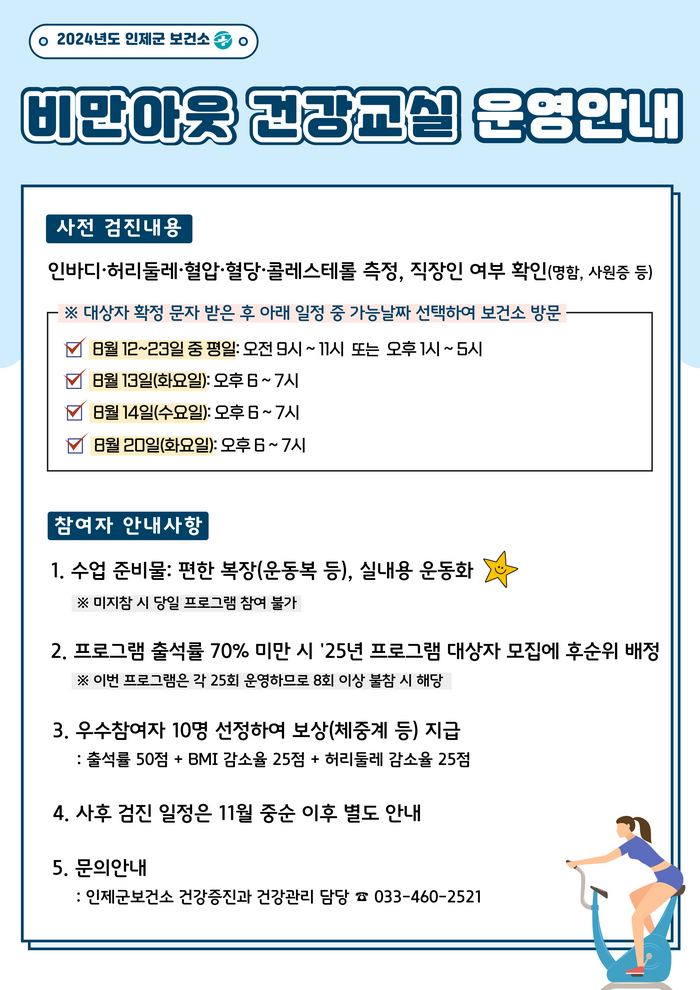 2024년도 인제군 보건소

비만아웃 건강교실 운영안내

사전 검진내용

인바디·허리둘레·혈압·혈당·콜레스테롤 측정, 직장인 여부 확인(명함, 사원증 등)

※ 대상자 확정 문자 받은 후 아래 일정 중 가능날짜 선택하여 보건소 방문

8월 12~23일 중 평일: 오전 9시 ~ 11시 또는 오후 1시 ~ 5시

8월 13일(화요일): 오후 6 ~ 7시

8월 14일(수요일): 오후 6 ~ 7시

8월 20일(화요일): 오후 6 ~ 7시

참여자 안내사항

1. 수업 준비물: 편한 복장(운동복 등), 실내용 운동화

※ 미지참 시 당일 프로그램 참여 불가

2. 프로그램 출석률 70% 미만 시 '25년 프로그램 대상자 모집에 후순위 배정

※ 이번 프로그램은 각 25회 운영하므로 8회 이상 불참 시 해당

3. 우수참여자 10명 선정하여 보상(체중계 등) 지급

: 출석률 50점 + BMI 감소율 25점 + 허리둘레 감소율 25점

4. 사후 검진 일정은 11월 중순 이후 별도 안내

5. 문의안내

: 인제군보건소 건강증진과 건강관리 담당 ☎ 033-460-2521